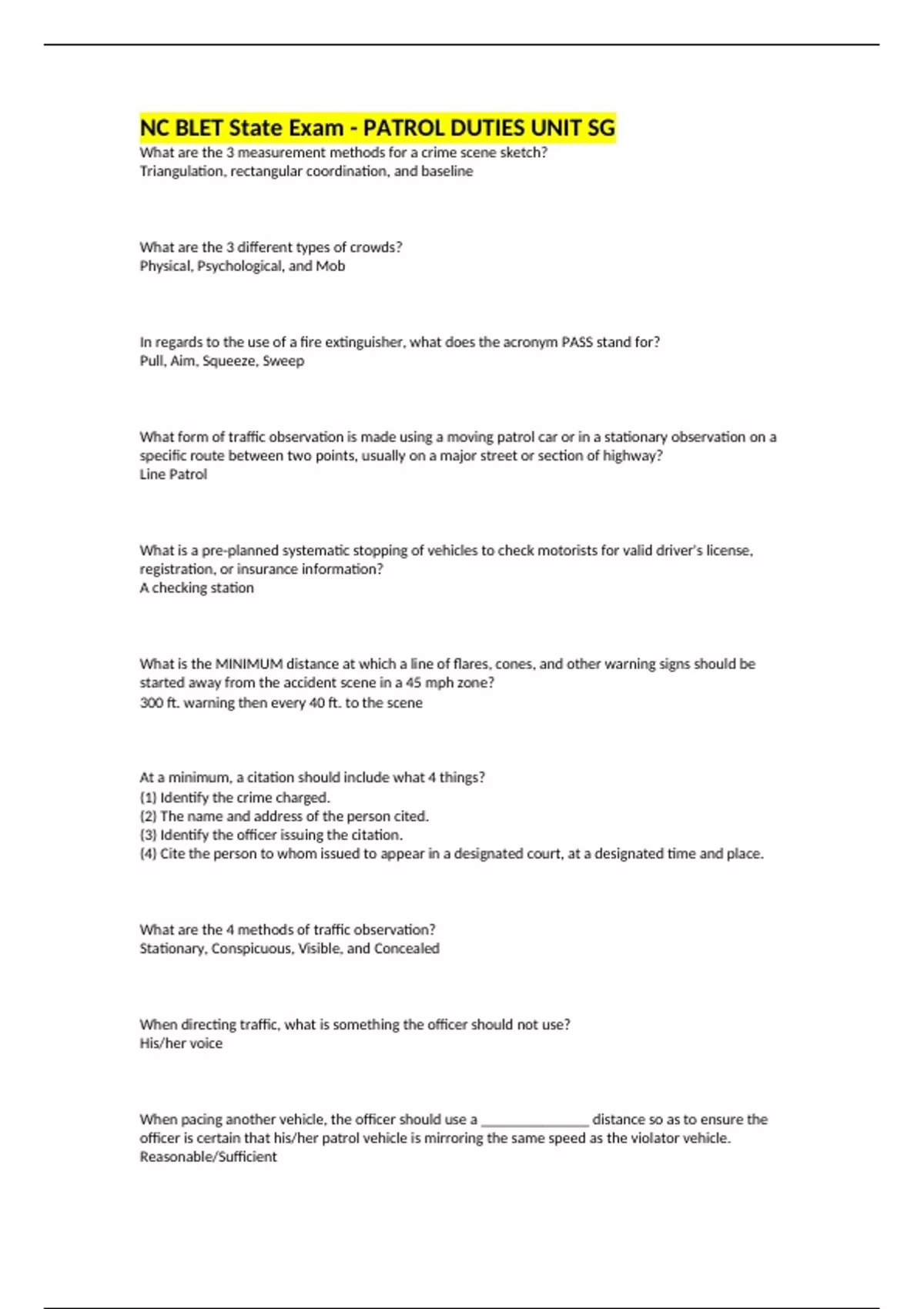 NC BLET State Exam - PATROL DUTIES UNIT SG
What are the 3 measurement methods for a crime scene sketch?
Triangulation, rectangular coordination, and baseline

What are the 3 different types of crowds?
Physical, Psychological, and Mob

In regards to the use of a fire extinguisher, what does the acronym PASS stand for?
Pull, Aim, Squeeze, Sweep

What form of traffic observation is made using a moving patrol car or in a stationary observation on a specific route between two points, usually on a major street or section of highway?
Line Patrol

What is a pre-planned systematic stopping of vehicles to check motorists for valid driver's license, registration, or insurance information?
A checking station

What is the MINIMUM distance at which a line of flares, cones, and other warning signs should be started away from the accident scene in a 45 mph zone?
300 ft. warning then every 40 ft. to the scene

At a minimum, a citation should include what 4 things?
(1) Identify the crime charged.
(2) The name and address of the person cited.
(3) Identify the officer issuing the citation.
(4) Cite the person to whom issued to appear in a designated court, at a designated time and place.

What are the 4 methods of traffic observation?
Stationary, Conspicuous, Visible, and Concealed

When directing traffic, what is something the officer should not use?
His/her voice

When pacing another vehicle, the officer should use a _______________ distance so as to ensure the officer is certain that his/her patrol vehicle is mirroring the same speed as the violator vehicle.
Reasonable/Sufficient